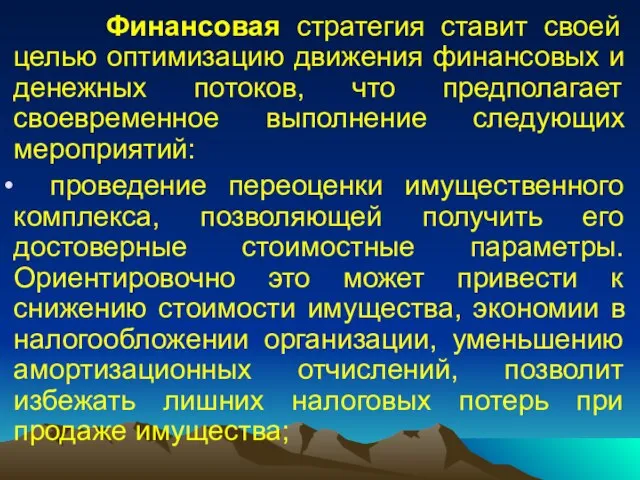 Финансовая стратегия ставит своей целью оптимизацию движения финансовых и денежных потоков, что предполагает своевременное выполнение следующих мероприятий:

• проведение переоценки имущественного комплекса, позволяющей получить его достоверные стоимостные параметры. Ориентировочно это может привести к снижению стоимости имущества, экономии в налогообложении организации, уменьшению амортизационных отчислений, позволит избежать лишних налоговых потерь при продаже имущества;